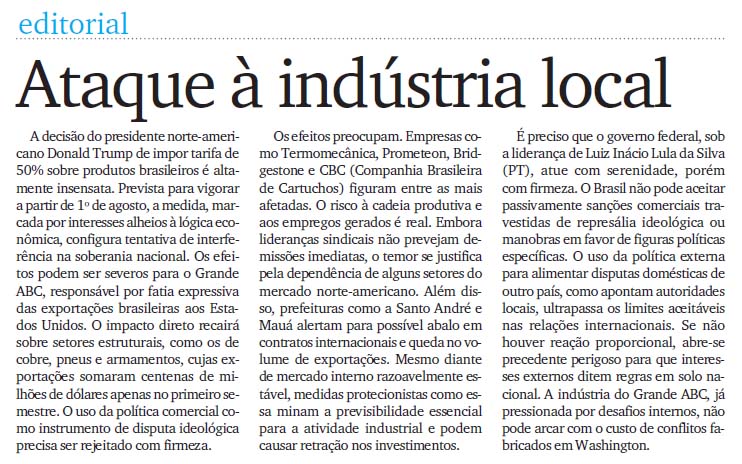 editorial

Ataque à indústria local

A decisão do presidente norte-americano Donald Trump de impor tarifa de 50% sobre produtos brasileiros é altamente insensata. Prevista para vigorar a partir de 1º de agosto, a medida, marcada por interesses alheios à lógica econômica, configura tentativa de interferência na soberania nacional. Os efeitos podem ser severos para o Grande ABC, responsável por fatia expressiva das exportações brasileiras aos Estados Unidos. O impacto direto recairá sobre setores estruturais, como os de cobre, pneus e armamentos, cujas exportações somaram centenas de milhões de dólares apenas no primeiro semestre. O uso da política comercial como instrumento de disputa ideológica precisa ser rejeitado com firmeza.

Os efeitos preocupam. Empresas como Termomecânica, Prometeon, Bridgestone e CBC (Companhia Brasileira de Cartuchos) figuram entre as mais afetadas. O risco à cadeia produtiva e aos empregos gerados é real. Embora lideranças sindicais não prevejam demissões imediatas, o temor se justifica pela dependência de alguns setores do mercado norte-americano. Além disso, prefeituras como a Santo André e Mauá alertam para possível abalo em contratos internacionais e queda no volume de exportações. Mesmo diante de mercado interno razoavelmente estável, medidas protecionistas como essa minam a previsibilidade essencial para a atividade industrial e podem causar retração nos investimentos.

É preciso que o governo federal, sob a liderança de Luiz Inácio Lula da Silva (PT), atue com serenidade, porém com firmeza. O Brasil não pode aceitar passivamente sanções comerciais travestidas de represália ideológica ou manobras em favor de figuras políticas específicas. O uso da política externa para alimentar disputas domésticas de outro país, como apontam autoridades locais, ultrapassa os limites aceitáveis nas relações internacionais. Se não houver reação proporcional, abre-se precedente perigoso para que interesses externos ditem regras em solo nacional. A indústria do Grande ABC, já pressionada por desafios internos, não pode arcar com o custo de conflitos fabricados em Washington.